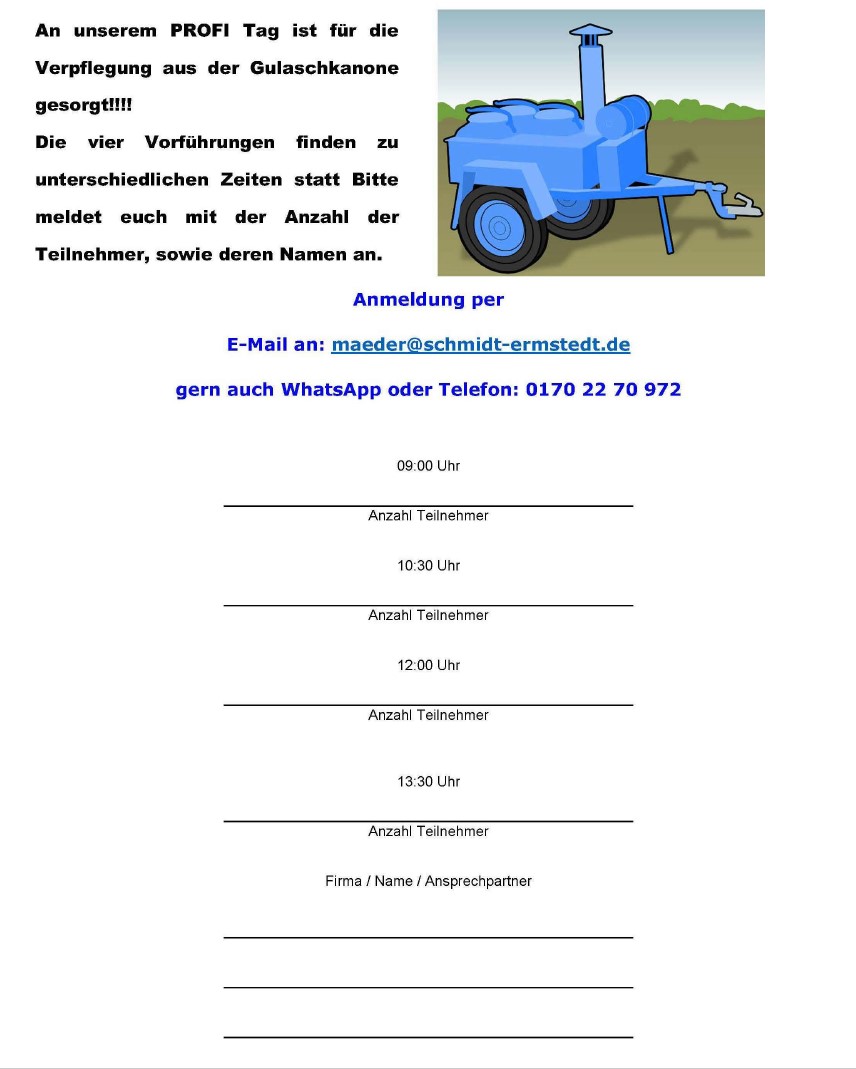 An unserem PROFI Tag ist für die Verpflegung aus der Gulaschkanone gesorgt!!!!
Die vier Vorführungen finden zu unterschiedlichen Zeiten statt Bitte meldet euch mit der Anzahl der Teilnehmer, sowie deren Namen an.

Anmeldung per

E-Mail an: maeder@schmidt-ermstedt.de

gern auch WhatsApp oder Telefon: 0170 22 70 972

09:00 Uhr

Anzahl Teilnehmer

10:30 Uhr

Anzahl Teilnehmer

12:00 Uhr

Anzahl Teilnehmer

13:30 Uhr

Anzahl Teilnehmer

Firma / Name / Ansprechpartner